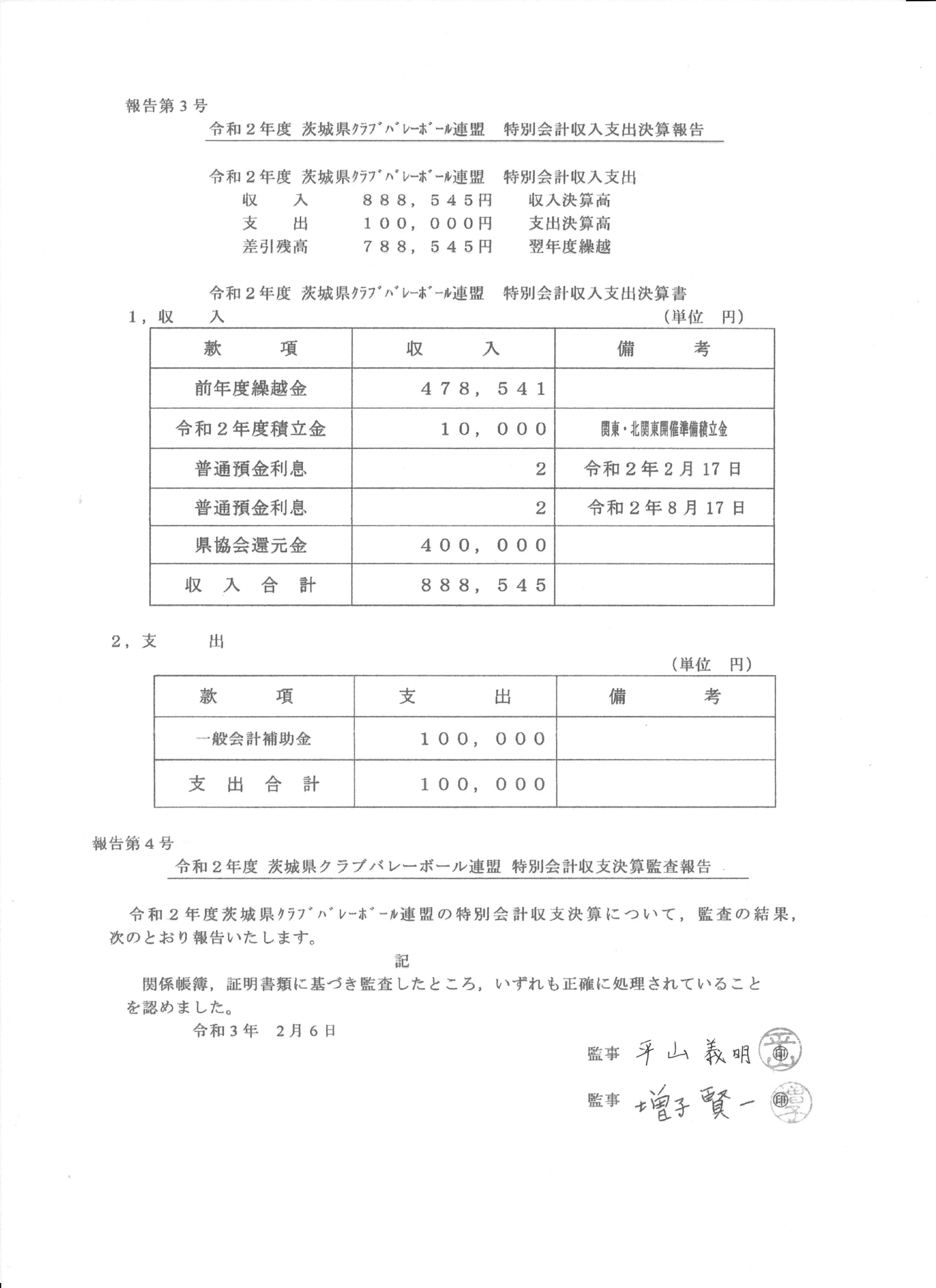 報告第３号

令和２年度 茨城県ｸﾗﾌﾞﾊﾞﾚｰﾎﾞｰﾙ連盟　特別会計収入支出決算報告

令和２年度 茨城県ｸﾗﾌﾞﾊﾞﾚｰﾎﾞｰﾙ連盟　特別会計収入支出
収　　入　　８８８，５４５円　　収入決算高
支　　出　　１００，０００円　　支出決算高
差引残高　　７８８，５４５円　　翌年度繰越

令和２年度 茨城県ｸﾗﾌﾞﾊﾞﾚｰﾎﾞｰﾙ連盟　特別会計収入支出決算書
１，収　　入　　　　　　　　　　　　　　　　（単位　円）

| 款　　項 | 収　　入 | 備　　考 |
|---|---|---|
| 前年度繰越金 | ４７８，５４１ | |
| 令和２年度積立金 | １０，０００ | 関東・北関東開催準備積立金 |
| 普通預金利息 | ２ | 令和２年２月17日 |
| 普通預金利息 | ２ | 令和２年８月17日 |
| 県協会還元金 | ４００，０００ | |
| 収　入　合　計 | ８８８，５４５ | |

２，支　　出
（単位　円）

| 款　　項 | 支　　出 | 備　　考 |
|---|---|---|
| 一般会計補助金 | １００，０００ | |
| 支　出　合　計 | １００，０００ | |

報告第４号
令和２年度 茨城県クラブバレーボール連盟 特別会計収支決算監査報告

令和２年度茨城県ｸﾗﾌﾞﾊﾞﾚｰﾎﾞｰﾙ連盟の特別会計収支決算について，監査の結果，次のとおり報告いたします。

記

関係帳簿，証明書類に基づき監査したところ，いずれも正確に処理されていることを認めました。

令和３年　２月６日

監事　平山義明　㊞
監事　増子賢一　㊞